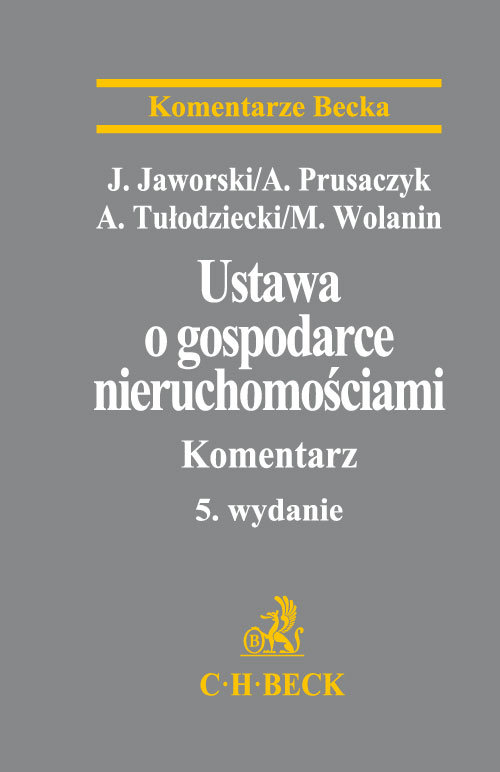 Komentarze Becka

J. Jaworski/A. Prusaczyk
A. Tułodziecki/M. Wolanin

Ustawa o gospodarce nieruchomościami

Komentarz

5. wydanie

B

C·H·BECK